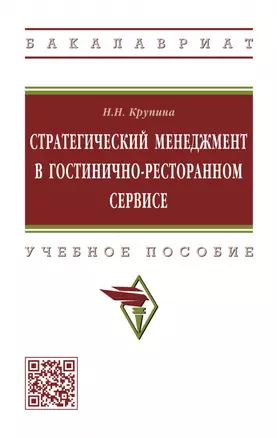 БАКАЛАВРИАТ

Н.Н. Крупина

СТРАТЕГИЧЕСКИЙ МЕНЕДЖМЕНТ В ГОСТИНИЧНО-РЕСТОРАННОМ СЕРВИСЕ

УЧЕБНОЕ ПОСОБИЕ